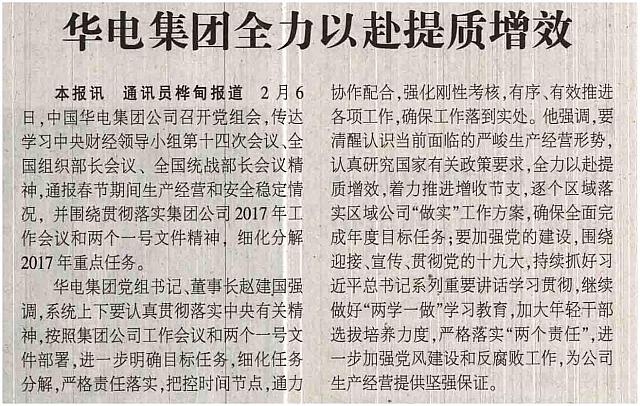 华电集团全力以赴提质增效

本报讯 通讯员桦甸报道 2月6日，中国华电集团公司召开党组会，传达学习中央财经领导小组第十四次会议、全国组织部长会议、全国统战部长会议精神，通报春节期间生产经营和安全稳定情况，并围绕贯彻落实集团公司2017年工作会议和两个一号文件精神，细化分解2017年重点任务。

华电集团党组书记、董事长赵建国强调，系统上下要认真贯彻落实中央有关精神，按照集团公司工作会议和两个一号文件部署，进一步明确目标任务，细化任务分解，严格责任落实，把控时间节点，通力协作配合，强化刚性考核，有序、有效推进各项工作，确保工作落到实处。他强调，要清醒认识当前面临的严峻生产经营形势，认真研究国家有关政策要求，全力以赴提质增效，着力推进增收节支，逐个区域落实区域公司“做实”工作方案，确保全面完成年度目标任务；要加强党的建设，围绕迎接、宣传、贯彻党的十九大，持续抓好习近平总书记系列重要讲话学习贯彻，继续做好“两学一做”学习教育，加大年轻干部选拔培养力度，严格落实“两个责任”，进一步加强党风建设和反腐败工作，为公司生产经营提供坚强保证。